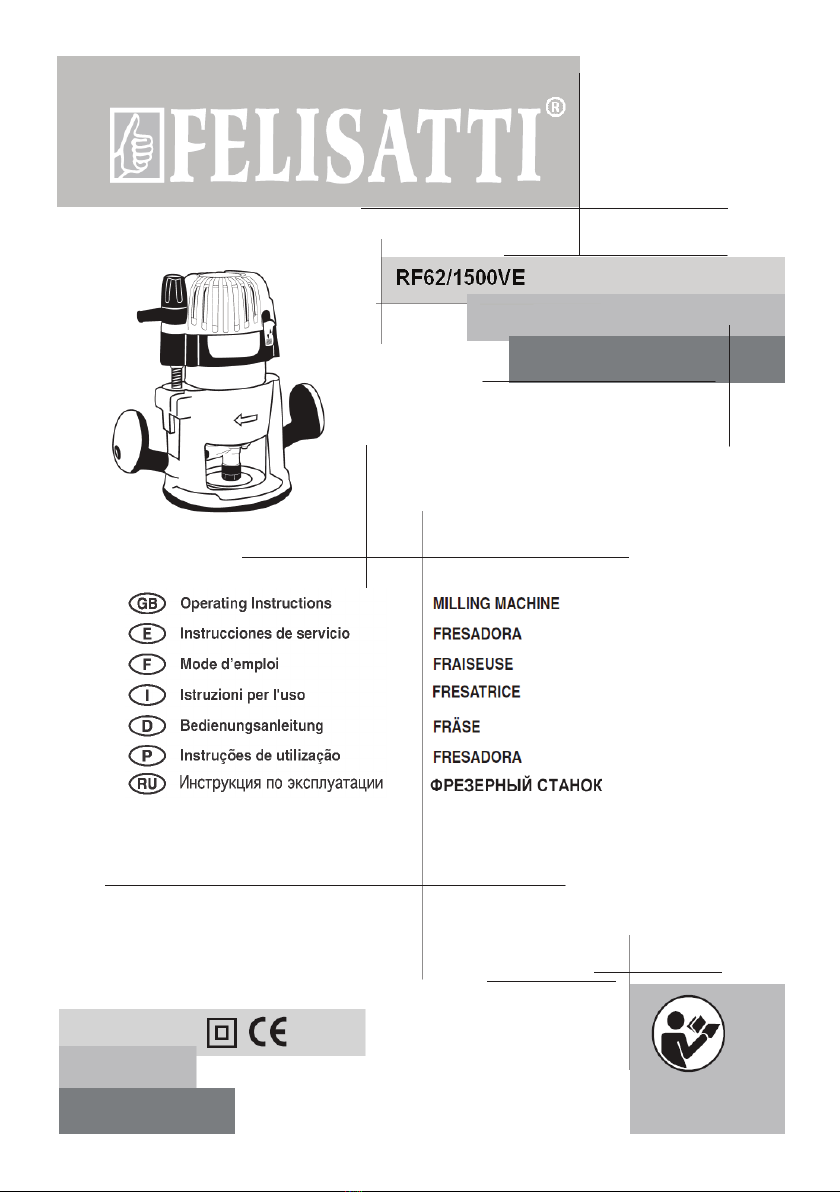 FELISATTI®

RF62/1500VE

GB Operating Instructions
E Instrucciones de servicio
F Mode d'emploi
I Istruzioni per l'uso
D Bedienungsanleitung
P Instruções de utilização
RU Инструкция по эксплуатации

MILLING MACHINE
FRESADORA
FRAISEUSE
FRESATRICE
FRÄSE
FRESADORA
ФРЕЗЕРНЫЙ СТАНОК

CE